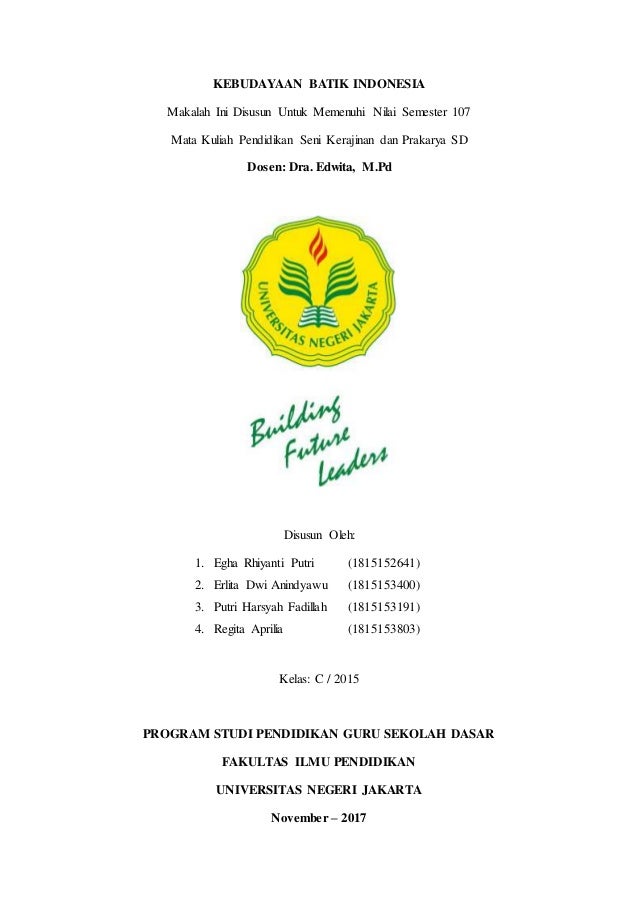 KEBUDAYAAN BATIK INDONESIA

Makalah Ini Disusun Untuk Memenuhi Nilai Semester 107

Mata Kuliah Pendidikan Seni Kerajinan dan Prakarya SD

Dosen: Dra. Edwita, M.Pd

UNIVERSITAS NEGERI JAKARTA

Building Future Leaders

Disusun Oleh:

1. Egha Rhiyanti Putri (1815152641)
2. Erlita Dwi Anindyawu (1815153400)
3. Putri Harsyah Fadillah (1815153191)
4. Regita Aprilia (1815153803)

Kelas: C / 2015

PROGRAM STUDI PENDIDIKAN GURU SEKOLAH DASAR

FAKULTAS ILMU PENDIDIKAN

UNIVERSITAS NEGERI JAKARTA

November – 2017